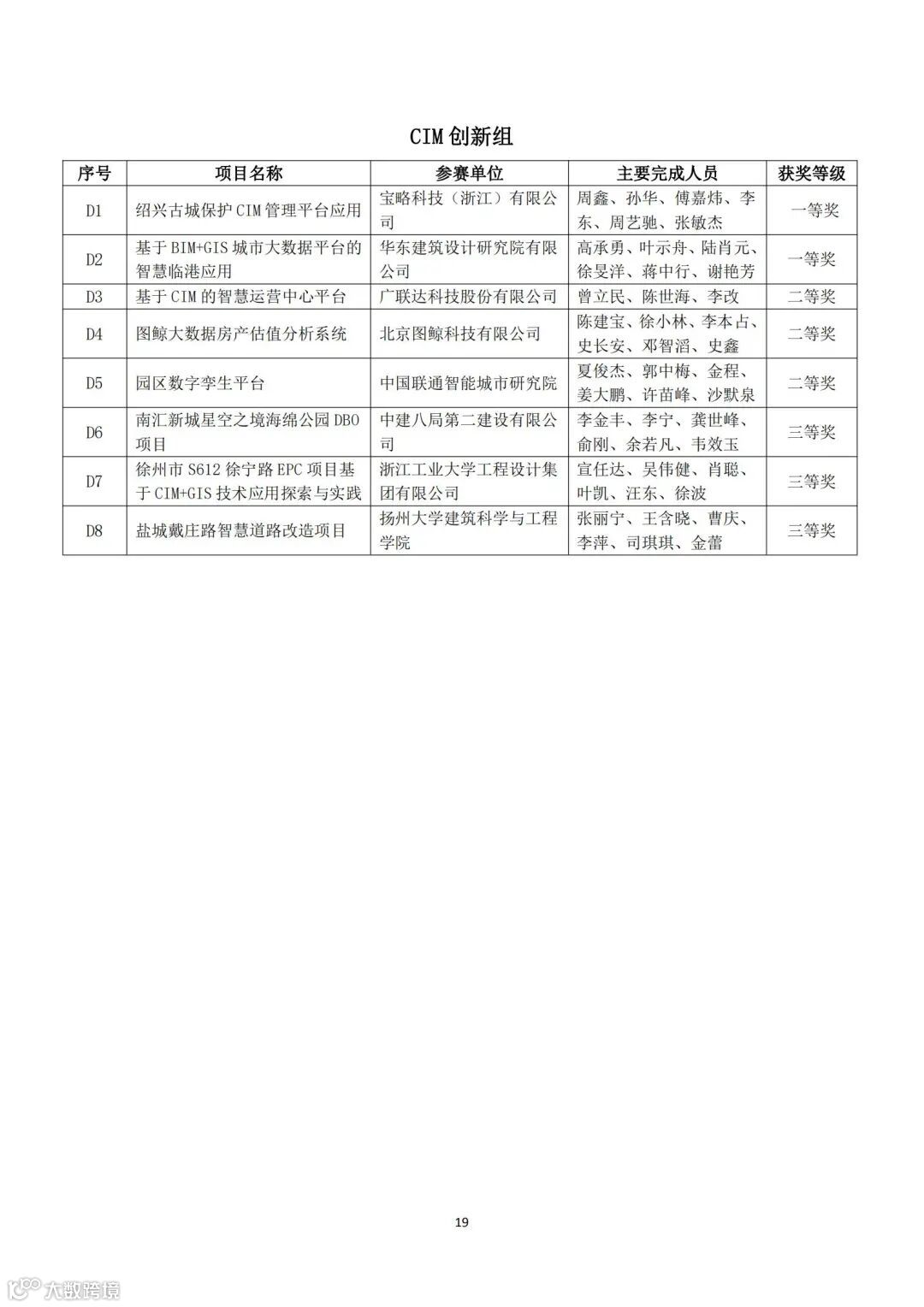 CIM 创新组

| 序号 | 项目名称 | 参赛单位 | 主要完成人员 | 获奖等级 |
|---|---|---|---|---|
| D1 | 绍兴古城保护 CIM 管理平台应用 | 宝略科技（浙江）有限公司 | 周鑫、孙华、傅嘉炜、李东、周艺驰、张敏杰 | 一等奖 |
| D2 | 基于 BIM+GIS 城市大数据平台的智慧临港应用 | 华东建筑设计研究院有限公司 | 高承勇、叶示舟、陆肖元、徐旻洋、蒋中行、谢艳芳 | 一等奖 |
| D3 | 基于 CIM 的智慧运营中心平台 | 广联达科技股份有限公司 | 曾立民、陈世海、李改 | 二等奖 |
| D4 | 图鲸大数据房产估值分析系统 | 北京图鲸科技有限公司 | 陈建宝、徐小林、李本占、史长安、邓智滔、史鑫 | 二等奖 |
| D5 | 园区数字孪生平台 | 中国联通智能城市研究院 | 夏俊杰、郭中梅、金程、姜大鹏、许苗峰、沙默泉 | 二等奖 |
| D6 | 南汇新城星空之境海绵公园 DBO 项目 | 中建八局第二建设有限公司 | 李金丰、李宁、龚世峰、俞刚、余若凡、韦效玉 | 三等奖 |
| D7 | 徐州市 S612 徐宁路 EPC 项目基于 CIM+GIS 技术应用探索与实践 | 浙江工业大学工程设计集团有限公司 | 宣任达、吴伟健、肖聪、叶凯、汪东、徐波 | 三等奖 |
| D8 | 盐城戴庄路智慧道路改造项目 | 扬州大学建筑科学与工程学院 | 张丽宁、王含晓、曹庆、李萍、司琪琪、金蕾 | 三等奖 |

19

大数跨境